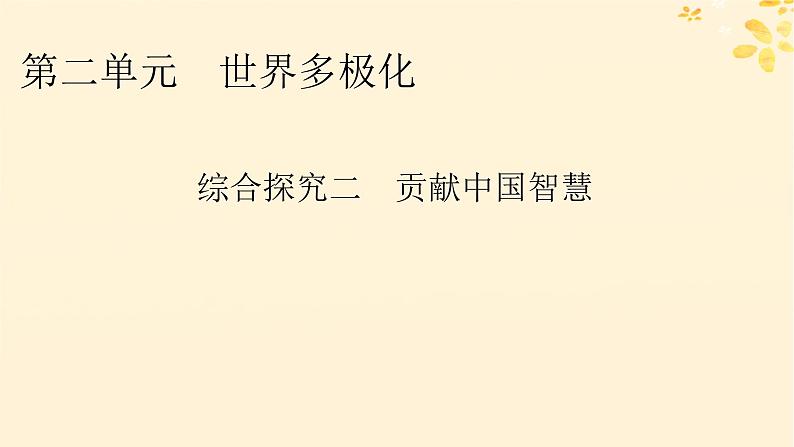 第二单元　世界多极化

综合探究二　贡献中国智慧